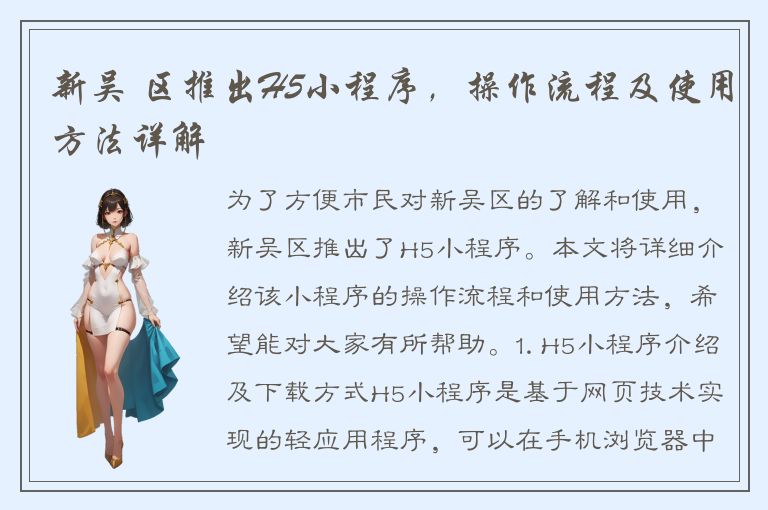 新吴 区推出H5小程序，操作流程及使用方法详解

为了方便市民对新吴区的了解和使用，新吴区推出了H5小程序。本文将详细介绍该小程序的操作流程和使用方法，希望能对大家有所帮助。1. H5小程序介绍及下载方式H5小程序是基于网页技术实现的轻应用程序，可以在手机浏览器中